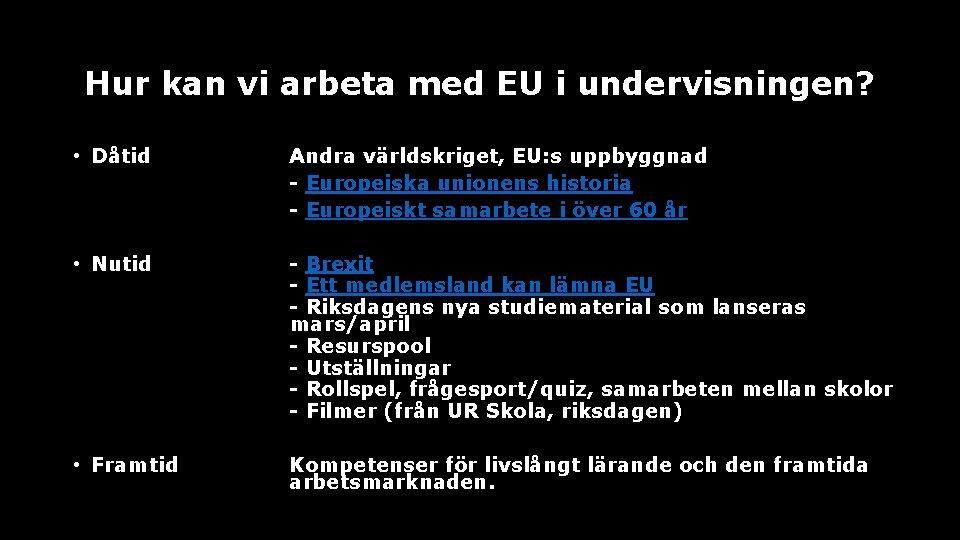 Hur kan vi arbeta med EU i undervisningen?

• Dåtid

Andra världskriget, EU:s uppbyggnad
- Europeiska unionens historia
- Europeiskt samarbete i över 60 år

• Nutid

- Brexit
- Ett medlemsland kan lämna EU
- Riksdagens nya studiematerial som lanseras mars/april
- Resurspool
- Utställningar
- Rollspel, frågesport/quiz, samarbeten mellan skolor
- Filmer (från UR Skola, riksdagen)

• Framtid

Kompetenser för livslångt lärande och den framtida arbetsmarknaden.